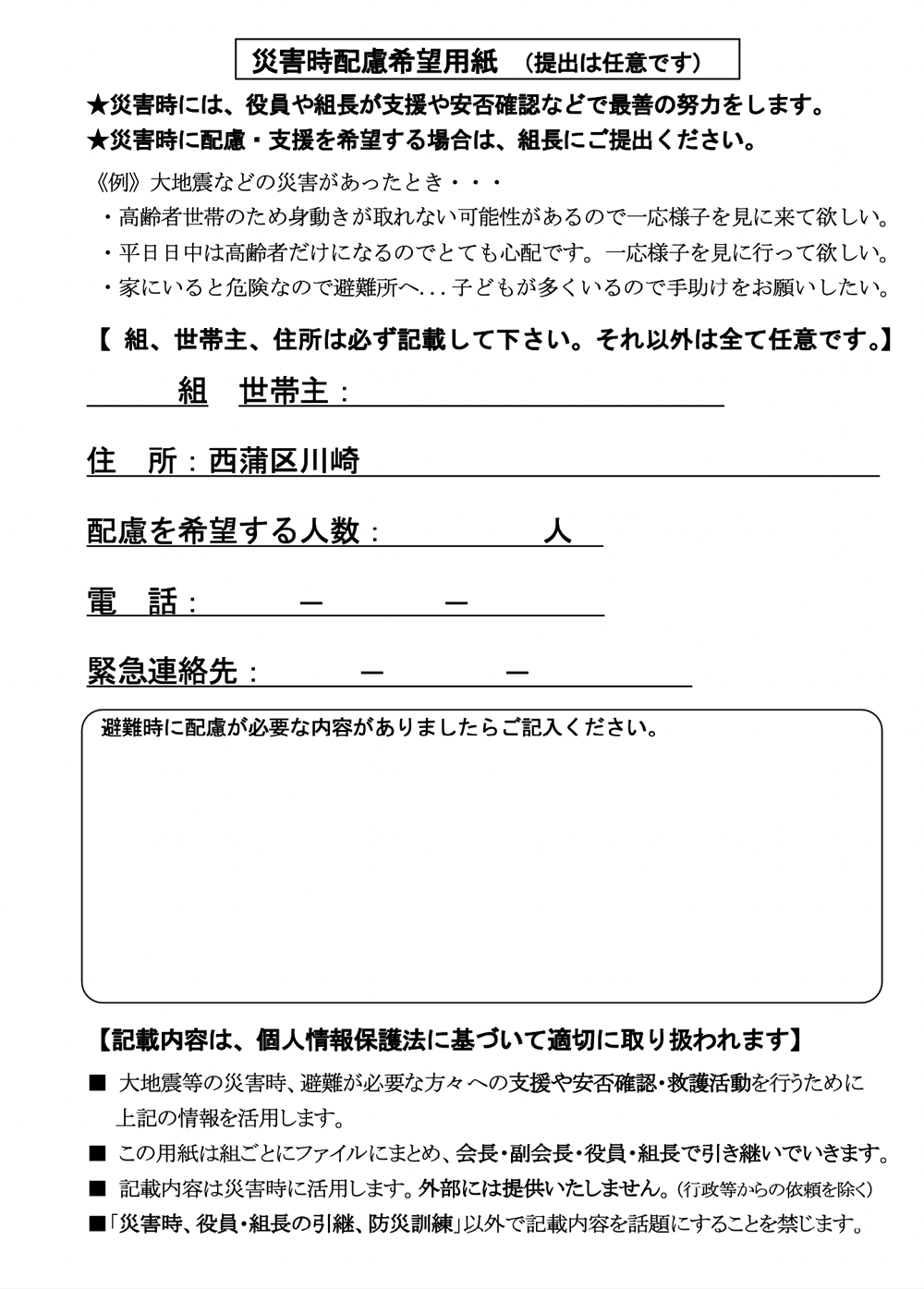 災害時配慮希望用紙　（提出は任意です）

★災害時には、役員や組長が支援や安否確認などで最善の努力をします。
★災害時に配慮・支援を希望する場合は、組長にご提出ください。

《例》大地震などの災害があったとき・・・
・高齢者世帯のため身動きが取れない可能性があるので一応様子を見に来て欲しい。
・平日日中は高齢者だけになるのでとても心配です。一応様子を見に行って欲しい。
・家にいると危険なので避難所へ...子どもが多くいるので手助けをお願いしたい。

【 組、世帯主、住所は必ず記載して下さい。それ以外は全て任意です。】

組　世帯主：

住　所：西蒲区川崎

配慮を希望する人数：　人

電　話：　ー　ー

緊急連絡先：　ー　ー

避難時に配慮が必要な内容がありましたらご記入ください。

【記載内容は、個人情報保護法に基づいて適切に取り扱われます】

■ 大地震等の災害時、避難が必要な方々への支援や安否確認・救護活動を行うために上記の情報を活用します。
■ この用紙は組ごとにファイルにまとめ、会長・副会長・役員・組長で引き継いでいきます。
■ 記載内容は災害時に活用します。外部には提供いたしません。(行政等からの依頼を除く)
■「災害時、役員・組長の引継、防災訓練」以外で記載内容を話題にすることを禁じます。